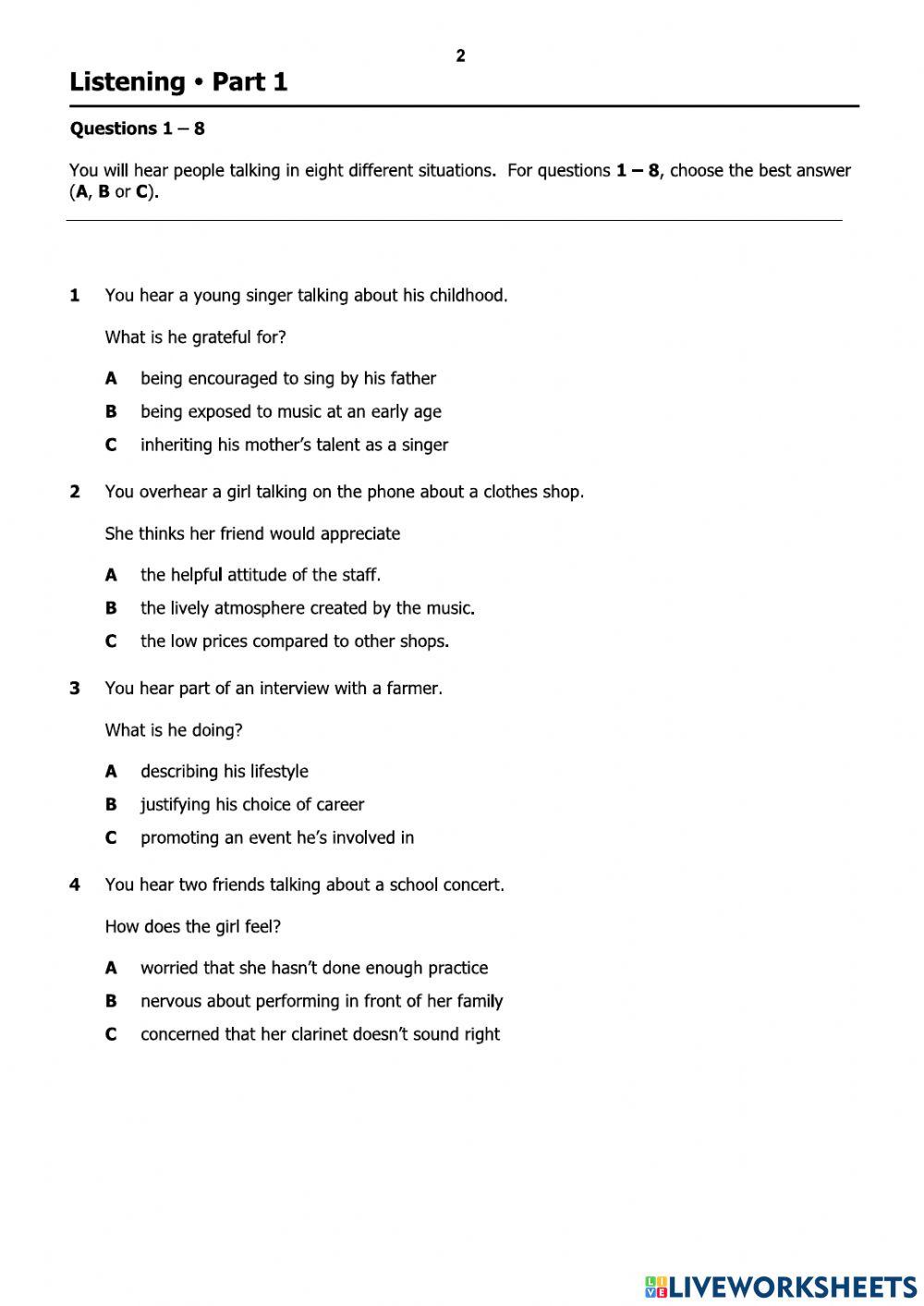 2

Listening • Part 1

Questions 1 – 8

You will hear people talking in eight different situations. For questions 1 – 8, choose the best answer (A, B or C).

1 You hear a young singer talking about his childhood.

What is he grateful for?

A being encouraged to sing by his father

B being exposed to music at an early age

C inheriting his mother's talent as a singer

2 You overhear a girl talking on the phone about a clothes shop.

She thinks her friend would appreciate

A the helpful attitude of the staff.

B the lively atmosphere created by the music.

C the low prices compared to other shops.

3 You hear part of an interview with a farmer.

What is he doing?

A describing his lifestyle

B justifying his choice of career

C promoting an event he's involved in

4 You hear two friends talking about a school concert.

How does the girl feel?

A worried that she hasn't done enough practice

B nervous about performing in front of her family

C concerned that her clarinet doesn't sound right

LIVEWORKSHEETS